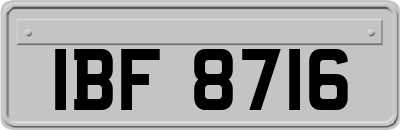 IBF 8716